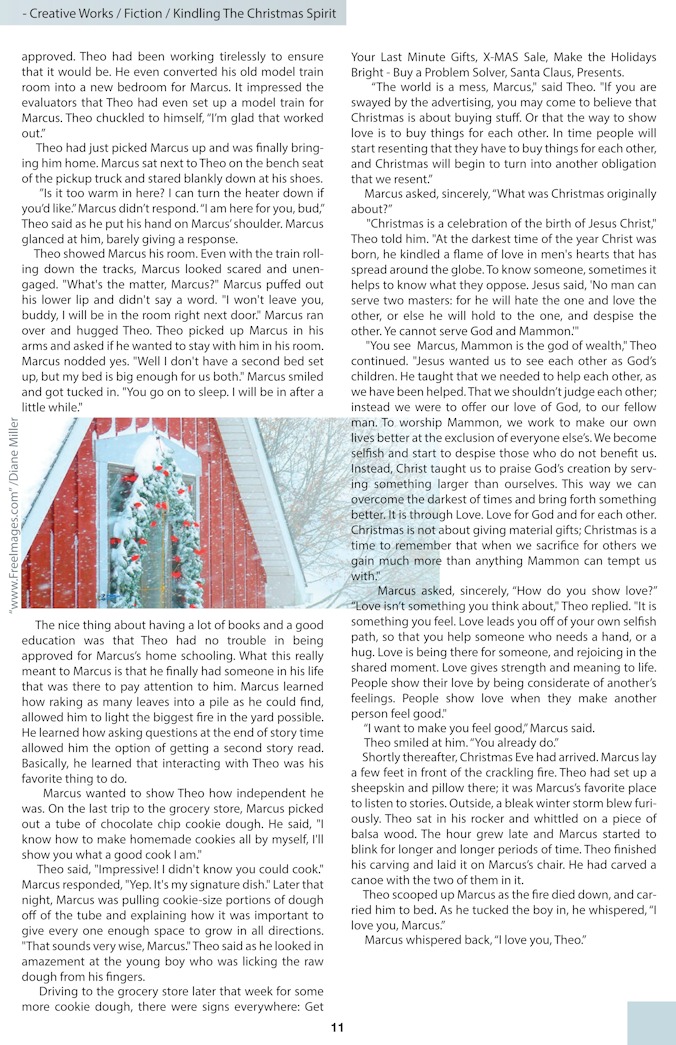 - Creative Works / Fiction / Kindling The Christmas Spirit

approved. Theo had been working tirelessly to ensure that it would be. He even converted his old model train room into a new bedroom for Marcus. It impressed the evaluators that Theo had even set up a model train for Marcus. Theo chuckled to himself, "I'm glad that worked out."

Theo had just picked Marcus up and was finally bringing him home. Marcus sat next to Theo on the bench seat of the pickup truck and stared blankly down at his shoes.

"Is it too warm in here? I can turn the heater down if you'd like." Marcus didn't respond. "I am here for you, bud," Theo said as he put his hand on Marcus' shoulder. Marcus glanced at him, barely giving a response.

Theo showed Marcus his room. Even with the train rolling down the tracks, Marcus looked scared and unengaged. "What's the matter, Marcus?" Marcus puffed out his lower lip and didn't say a word. "I won't leave you, buddy, I will be in the room right next door." Marcus ran over and hugged Theo. Theo picked up Marcus in his arms and asked if he wanted to stay with him in his room. Marcus nodded yes. "Well I don't have a second bed set up, but my bed is big enough for us both." Marcus smiled and got tucked in. "You go on to sleep. I will be in after a little while."

"www.FreeImages.com" /Diane Miller

The nice thing about having a lot of books and a good education was that Theo had no trouble in being approved for Marcus's home schooling. What this really meant to Marcus is that he finally had someone in his life that was there to pay attention to him. Marcus learned how raking as many leaves into a pile as he could find, allowed him to light the biggest fire in the yard possible. He learned how asking questions at the end of story time allowed him the option of getting a second story read. Basically, he learned that interacting with Theo was his favorite thing to do.

Marcus wanted to show Theo how independent he was. On the last trip to the grocery store, Marcus picked out a tube of chocolate chip cookie dough. He said, "I know how to make homemade cookies all by myself, I'll show you what a good cook I am."

Theo said, "Impressive! I didn't know you could cook." Marcus responded, "Yep. It's my signature dish." Later that night, Marcus was pulling cookie-size portions of dough off of the tube and explaining how it was important to give every one enough space to grow in all directions. "That sounds very wise, Marcus." Theo said as he looked in amazement at the young boy who was licking the raw dough from his fingers.

Driving to the grocery store later that week for some more cookie dough, there were signs everywhere: Get Your Last Minute Gifts, X-MAS Sale, Make the Holidays Bright - Buy a Problem Solver, Santa Claus, Presents.

"The world is a mess, Marcus," said Theo. "If you are swayed by the advertising, you may come to believe that Christmas is about buying stuff. Or that the way to show love is to buy things for each other. In time people will start resenting that they have to buy things for each other, and Christmas will begin to turn into another obligation that we resent."

Marcus asked, sincerely, "What was Christmas originally about?"

"Christmas is a celebration of the birth of Jesus Christ," Theo told him. "At the darkest time of the year Christ was born, he kindled a flame of love in men's hearts that has spread around the globe. To know someone, sometimes it helps to know what they oppose. Jesus said, 'No man can serve two masters: for he will hate the one and love the other, or else he will hold to the one, and despise the other. Ye cannot serve God and Mammon.'"

"You see Marcus, Mammon is the god of wealth," Theo continued. "Jesus wanted us to see each other as God's children. He taught that we needed to help each other, as we have been helped. That we shouldn't judge each other; instead we were to offer our love of God, to our fellow man. To worship Mammon, we work to make our own lives better at the exclusion of everyone else's. We become selfish and start to despise those who do not benefit us. Instead, Christ taught us to praise God's creation by serving something larger than ourselves. This way we can overcome the darkest of times and bring forth something better. It is through Love. Love for God and for each other. Christmas is not about giving material gifts; Christmas is a time to remember that when we sacrifice for others we gain much more than anything Mammon can tempt us with."

Marcus asked, sincerely, "How do you show love?" "Love isn't something you think about," Theo replied. "It is something you feel. Love leads you off of your own selfish path, so that you help someone who needs a hand, or a hug. Love is being there for someone, and rejoicing in the shared moment. Love gives strength and meaning to life. People show their love by being considerate of another's feelings. People show love when they make another person feel good."

"I want to make you feel good," Marcus said.

Theo smiled at him. "You already do."

Shortly thereafter, Christmas Eve had arrived. Marcus lay a few feet in front of the crackling fire. Theo had set up a sheepskin and pillow there; it was Marcus's favorite place to listen to stories. Outside, a bleak winter storm blew furiously. Theo sat in his rocker and whittled on a piece of balsa wood. The hour grew late and Marcus started to blink for longer and longer periods of time. Theo finished his carving and laid it on Marcus's chair. He had carved a canoe with the two of them in it.

Theo scooped up Marcus as the fire died down, and carried him to bed. As he tucked the boy in, he whispered, "I love you, Marcus."

Marcus whispered back, "I love you, Theo."

11